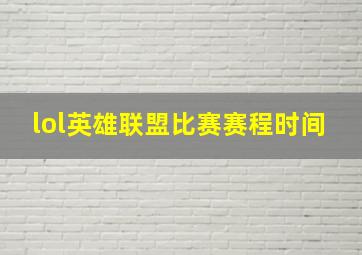 lol英雄联盟比赛赛程时间